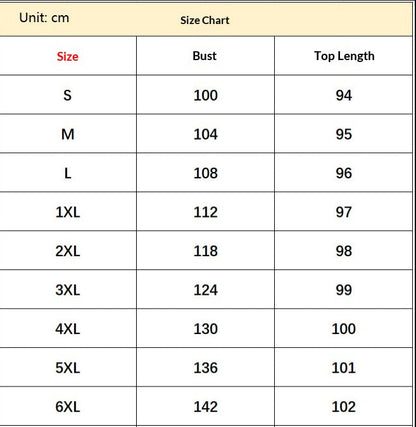 Unit: cm
Size Chart

| Size | Bust | Top Length |
|---|---|---|
| S | 100 | 94 |
| M | 104 | 95 |
| L | 108 | 96 |
| 1XL | 112 | 97 |
| 2XL | 118 | 98 |
| 3XL | 124 | 99 |
| 4XL | 130 | 100 |
| 5XL | 136 | 101 |
| 6XL | 142 | 102 |